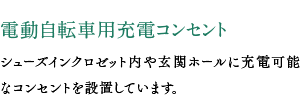 電動自転車用充電コンセント

シューズインクロゼット内や玄関ホールに充電可能なコンセントを設置しています。